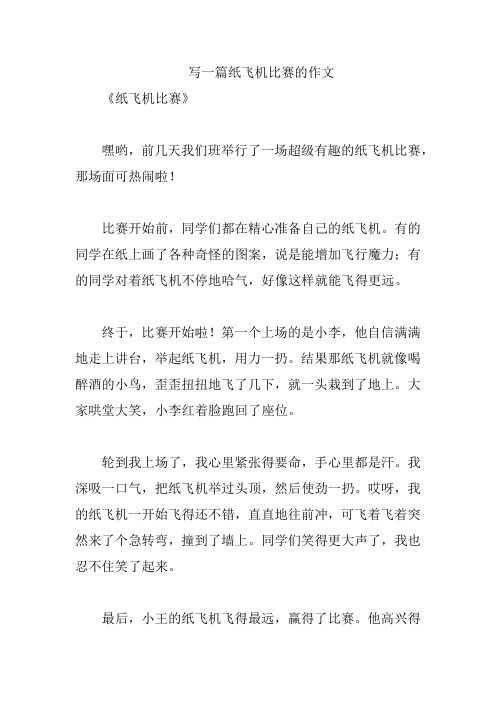 写一篇纸飞机比赛的作文

《纸飞机比赛》

嘿哟，前几天我们班举行了一场超级有趣的纸飞机比赛，那场面可热闹啦！

比赛开始前，同学们都在精心准备自己的纸飞机。有的同学在纸上画了各种奇怪的图案，说是能增加飞行魔力；有的同学对着纸飞机不停地哈气，好像这样就能飞得更远。

终于，比赛开始啦！第一个上场的是小李，他自信满满地走上讲台，举起纸飞机，用力一扔。结果那纸飞机就像喝醉酒的小鸟，歪歪扭扭地飞了几下，就一头栽到了地上。大家哄堂大笑，小李红着脸跑回了座位。

轮到我上场了，我心里紧张得要命，手心里都是汗。我深吸一口气，把纸飞机举过头顶，然后使劲一扔。哎呀，我的纸飞机一开始飞得还不错，直直地往前冲，可飞着飞着突然来了个急转弯，撞到了墙上。同学们笑得更大声了，我也忍不住笑了起来。

最后，小王的纸飞机飞得最远，赢得了比赛。他高兴得